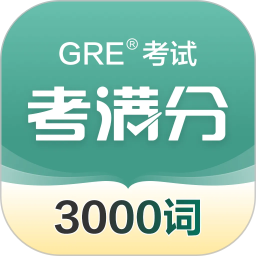 GRE® 考试

考满分

3000词